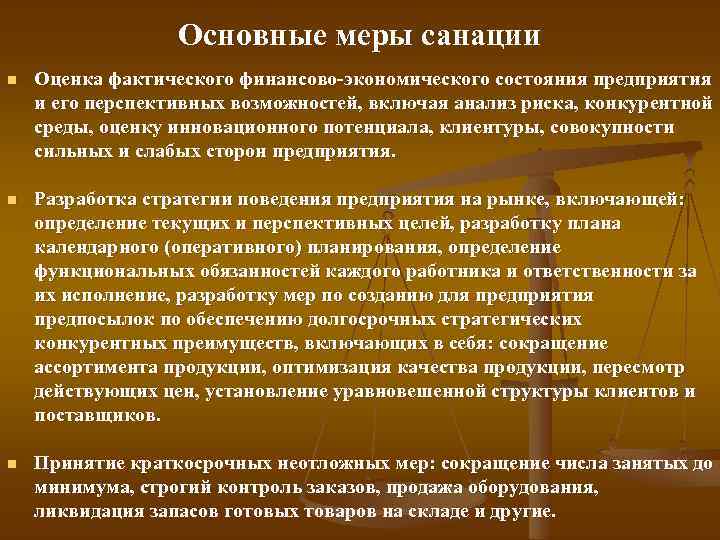 Основные меры санации

Оценка фактического финансово-экономического состояния предприятия и его перспективных возможностей, включая анализ риска, конкурентной среды, оценку инновационного потенциала, клиентуры, совокупности сильных и слабых сторон предприятия.

Разработка стратегии поведения предприятия на рынке, включающей: определение текущих и перспективных целей, разработку плана календарного (оперативного) планирования, определение функциональных обязанностей каждого работника и ответственности за их исполнение, разработку мер по созданию для предприятия предпосылок по обеспечению долгосрочных стратегических конкурентных преимуществ, включающих в себя: сокращение ассортимента продукции, оптимизация качества продукции, пересмотр действующих цен, установление уравновешенной структуры клиентов и поставщиков.

Принятие краткосрочных неотложных мер: сокращение числа занятых до минимума, строгий контроль заказов, продажа оборудования, ликвидация запасов готовых товаров на складе и другие.